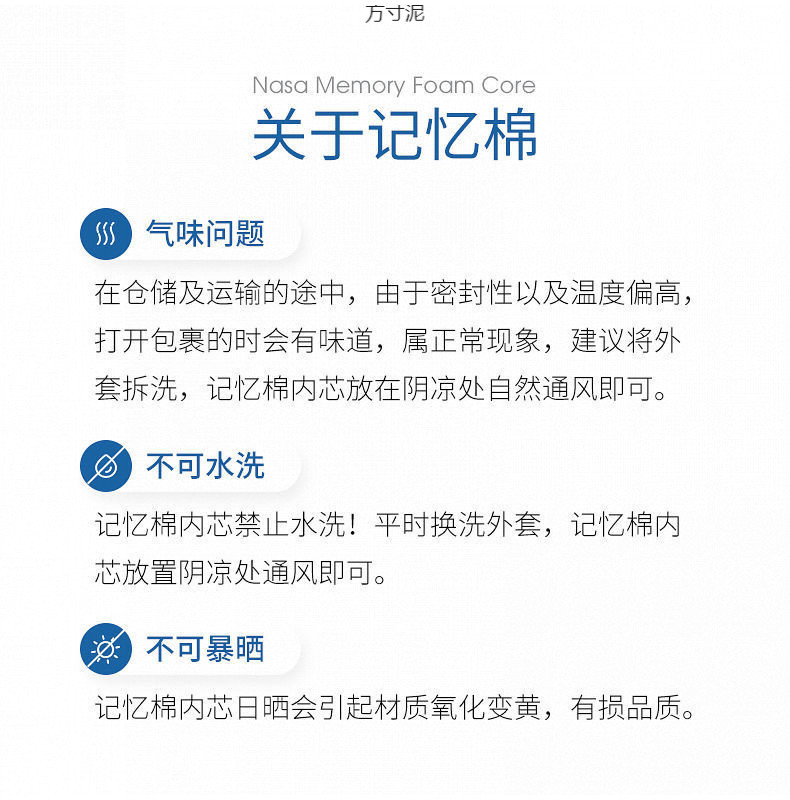 方寸泥

Nasa Memory Foam Core
关于记忆棉

气味问题

在仓储及运输的途中，由于密封性以及温度偏高，打开包裹的时会有味道，属正常现象，建议将外套拆洗，记忆棉内芯放在阴凉处自然通风即可。

不可水洗

记忆棉内芯禁止水洗！平时换洗外套，记忆棉内芯放置阴凉处通风即可。

不可暴晒

记忆棉内芯日晒会引起材质氧化变黄，有损品质。